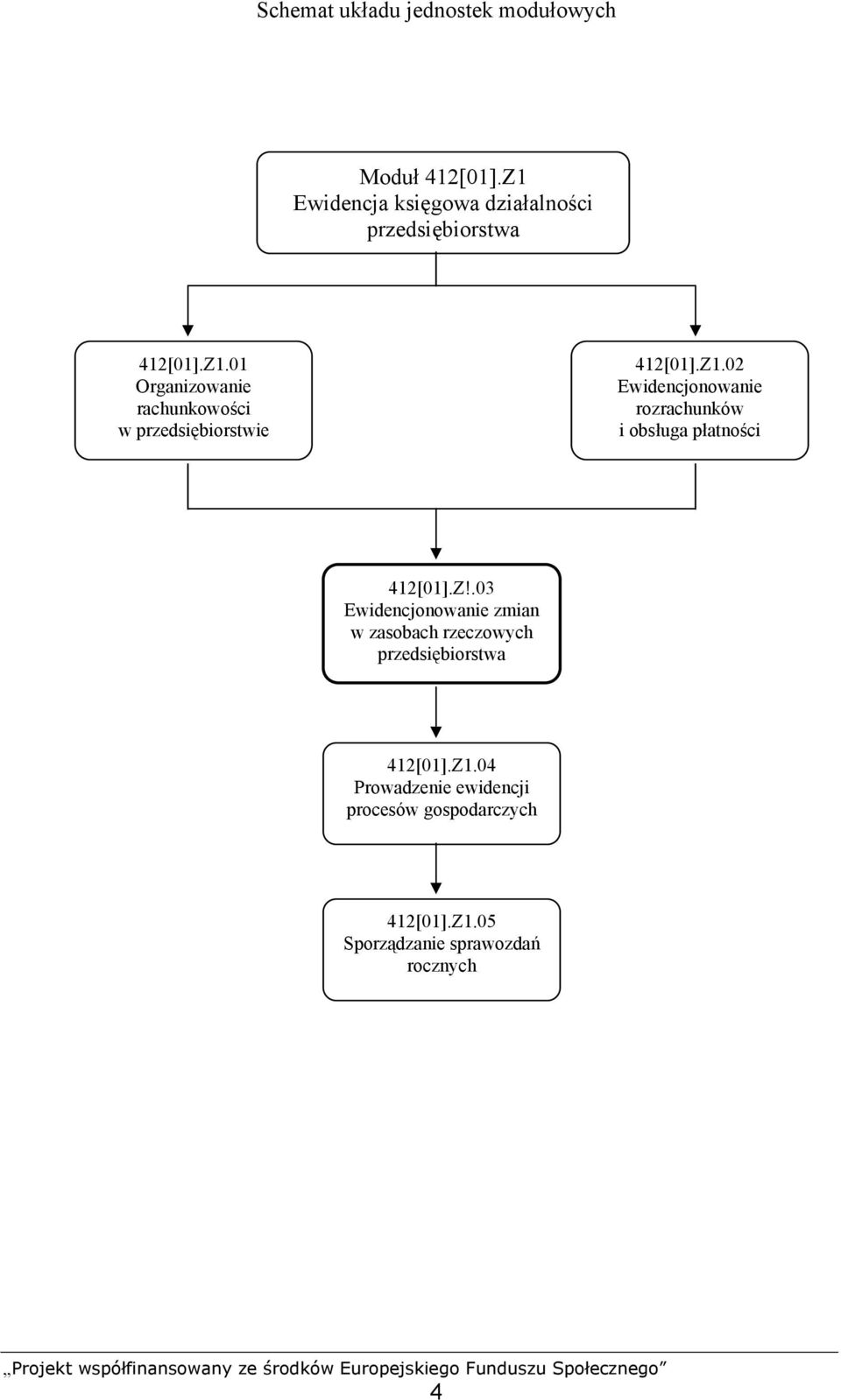 Schemat układu jednostek modułowych

Moduł 412[01].Z1
Ewidencja księgowa działalności przedsiębiorstwa

412[01].Z1.01
Organizowanie rachunkowości w przedsiębiorstwie

412[01].Z1.02
Ewidencjonowanie rozrachunków i obsługa płatności

412[01].Z!.03
Ewidencjonowanie zmian w zasobach rzeczowych przedsiębiorstwa

412[01].Z1.04
Prowadzenie ewidencji procesów gospodarczych

412[01].Z1.05
Sporządzanie sprawozdań rocznych

„Projekt współfinansowany ze środków Europejskiego Funduszu Społecznego”

4